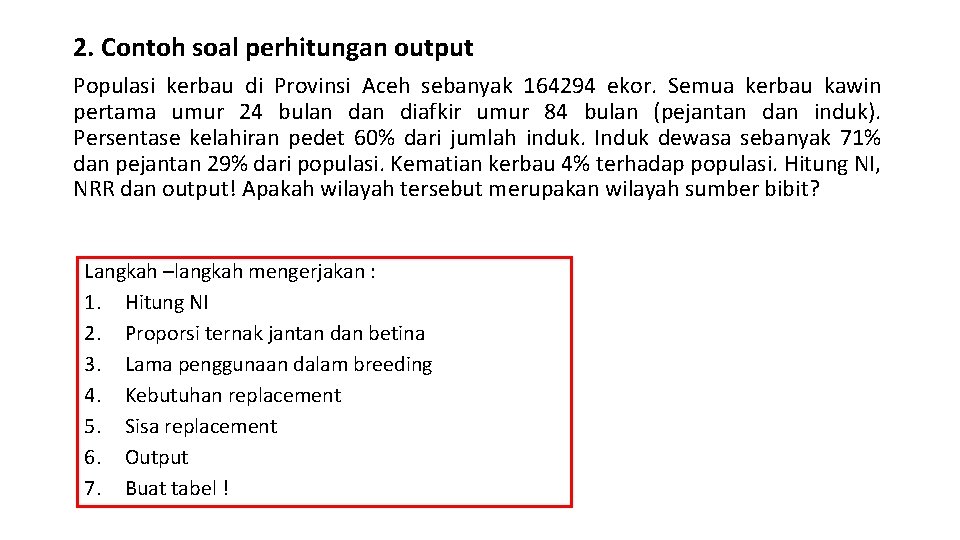 2. Contoh soal perhitungan output

Populasi kerbau di Provinsi Aceh sebanyak 164294 ekor. Semua kerbau kawin pertama umur 24 bulan dan diafkir umur 84 bulan (pejantan dan induk). Persentase kelahiran pedet 60% dari jumlah induk. Induk dewasa sebanyak 71% dan pejantan 29% dari populasi. Kematian kerbau 4% terhadap populasi. Hitung NI, NRR dan output! Apakah wilayah tersebut merupakan wilayah sumber bibit?

Langkah –langkah mengerjakan :
1. Hitung NI
2. Proporsi ternak jantan dan betina
3. Lama penggunaan dalam breeding
4. Kebutuhan replacement
5. Sisa replacement
6. Output
7. Buat tabel !